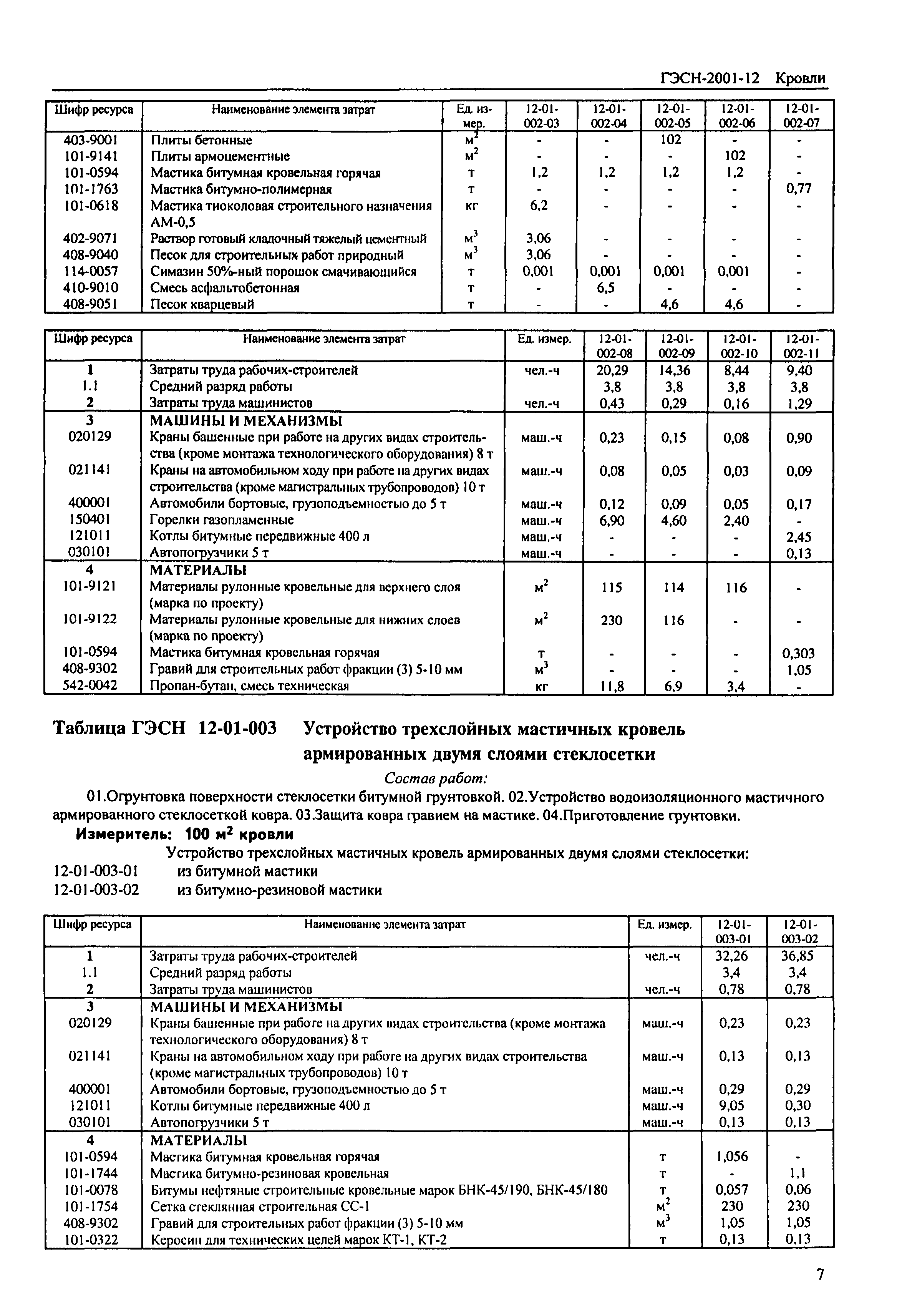 ГЭСН-2001-12 Кровли

| Шифр ресурса | Наименование элемента затрат | Ед. измер. | 12-01-002-03 | 12-01-002-04 | 12-01-002-05 | 12-01-002-06 | 12-01-002-07 |
|---|---|---|---|---|---|---|---|
| 403-9001 | Плиты бетонные | $м^2$ | - | - | 102 | - | - |
| 101-9141 | Плиты армоцементные | $м^2$ | - | - | - | 102 | - |
| 101-0594 | Мастика битумная кровельная горячая | т | 1,2 | 1,2 | 1,2 | 1,2 | - |
| 101-1763 | Мастика битумно-полимерная | т | - | - | - | - | 0,77 |
| 101-0618 | Мастика тиоколовая строительного назначения АМ-0,5 | кг | 6,2 | - | - | - | - |
| 402-9071 | Раствор готовый кладочный тяжелый цементный | $м^3$ | 3,06 | - | - | - | - |
| 408-9040 | Песок для строительных работ природный | $м^3$ | 3,06 | - | - | - | - |
| 114-0057 | Симазин 50%-ный порошок смачивающийся | т | 0,001 | 0,001 | 0,001 | 0,001 | - |
| 410-9010 | Смесь асфальтобетонная | т | - | 6,5 | - | - | - |
| 408-9051 | Песок кварцевый | т | - | - | 4,6 | 4,6 | - |

| Шифр ресурса | Наименование элемента затрат | Ед. измер. | 12-01-002-08 | 12-01-002-09 | 12-01-002-10 | 12-01-002-11 |
|---|---|---|---|---|---|---|
| 1 | Затраты труда рабочих-строителей | чел.-ч | 20,29 | 14,36 | 8,44 | 9,40 |
| 1.1 | Средний разряд работы | | 3,8 | 3,8 | 3,8 | 3,8 |
| 2 | Затраты труда машинистов | чел.-ч | 0,43 | 0,29 | 0,16 | 1,29 |
| 3 | МАШИНЫ И МЕХАНИЗМЫ | | | | | |
| 020129 | Краны башенные при работе на других видах строительства (кроме монтажа технологического оборудования) 8 т | маш.-ч | 0,23 | 0,15 | 0,08 | 0,90 |
| 021141 | Краны на автомобильном ходу при работе на других видах строительства (кроме магистральных трубопроводов) 10 т | маш.-ч | 0,08 | 0,05 | 0,03 | 0,09 |
| 400001 | Автомобили бортовые, грузоподъемностью до 5 т | маш.-ч | 0,12 | 0,09 | 0,05 | 0,17 |
| 150401 | Горелки газопламенные | маш.-ч | 6,90 | 4,60 | 2,40 | - |
| 121011 | Котлы битумные передвижные 400 л | маш.-ч | - | - | - | 2,45 |
| 030101 | Автопогрузчики 5 т | маш.-ч | - | - | - | 0,13 |
| 4 | МАТЕРИАЛЫ | | | | | |
| 101-9121 | Материалы рулонные кровельные для верхнего слоя (марка по проекту) | $м^2$ | 115 | 114 | 116 | - |
| 101-9122 | Материалы рулонные кровельные для нижних слоев (марка по проекту) | $м^2$ | 230 | 116 | - | - |
| 101-0594 | Мастика битумная кровельная горячая | т | - | - | - | 0,303 |
| 408-9302 | Гравий для строительных работ фракции (3) 5-10 мм | $м^3$ | - | - | - | 1,05 |
| 542-0042 | Пропан-бутан, смесь техническая | кг | 11,8 | 6,9 | 3,4 | - |

Таблица ГЭСН 12-01-003 Устройство трехслойных мастичных кровель армированных двумя слоями стеклосетки

Состав работ:

01.Огрунтовка поверхности стеклосетки битумной грунтовкой. 02.Устройство водоизоляционного мастичного армированного стеклосеткой ковра. 03.Защита ковра гравием на мастике. 04.Приготовление грунтовки.

Измеритель: 100 $м^2$ кровли

Устройство трехслойных мастичных кровель армированных двумя слоями стеклосетки:
12-01-003-01 из битумной мастики
12-01-003-02 из битумно-резиновой мастики

| Шифр ресурса | Наименование элемента затрат | Ед. измер. | 12-01-003-01 | 12-01-003-02 |
|---|---|---|---|---|
| 1 | Затраты труда рабочих-строителей | чел.-ч | 32,26 | 36,85 |
| 1.1 | Средний разряд работы | | 3,4 | 3,4 |
| 2 | Затраты труда машинистов | чел.-ч | 0,78 | 0,78 |
| 3 | МАШИНЫ И МЕХАНИЗМЫ | | | |
| 020129 | Краны башенные при работе на других видах строительства (кроме монтажа технологического оборудования) 8 т | маш.-ч | 0,23 | 0,23 |
| 021141 | Краны на автомобильном ходу при работе на других видах строительства (кроме магистральных трубопроводов) 10 т | маш.-ч | 0,13 | 0,13 |
| 400001 | Автомобили бортовые, грузоподъемностью до 5 т | маш.-ч | 0,29 | 0,29 |
| 121011 | Котлы битумные передвижные 400 л | маш.-ч | 9,05 | 0,30 |
| 030101 | Автопогрузчики 5 т | маш.-ч | 0,13 | 0,13 |
| 4 | МАТЕРИАЛЫ | | | |
| 101-0594 | Мастика битумная кровельная горячая | т | 1,056 | - |
| 101-1744 | Мастика битумно-резиновая кровельная | т | - | 1,1 |
| 101-0078 | Битумы нефтяные строительные кровельные марок БНК-45/190, БНК-45/180 | т | 0,057 | 0,06 |
| 101-1754 | Сетка стеклянная строительная СС-1 | $м^2$ | 230 | 230 |
| 408-9302 | Гравий для строительных работ фракции (3) 5-10 мм | $м^3$ | 1,05 | 1,05 |
| 101-0322 | Керосин для технических целей марок КТ-1, КТ-2 | т | 0,13 | 0,13 |

7